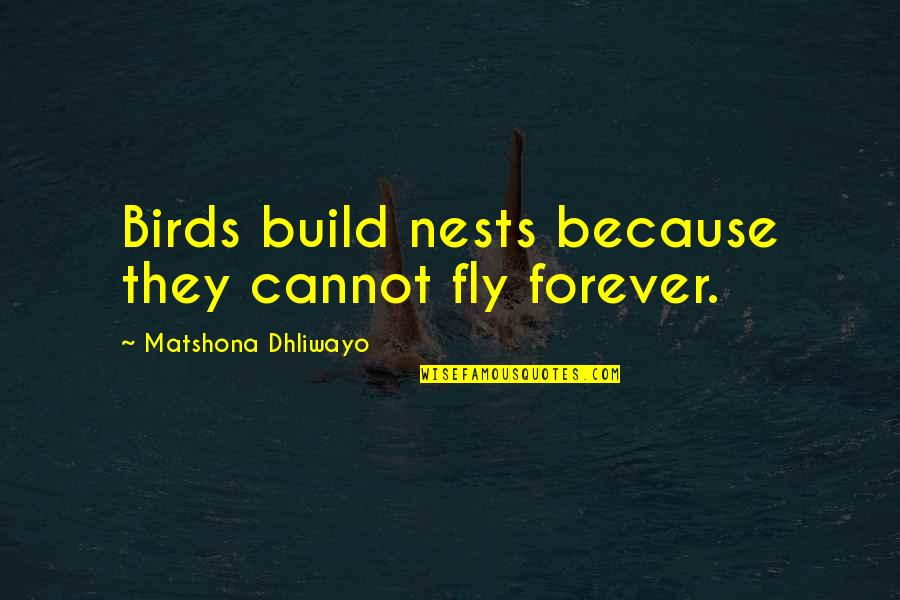 Birds build nests because they cannot fly forever.

~ Matshona Dhliwayo

WISEFAMOUSQUOTES.COM